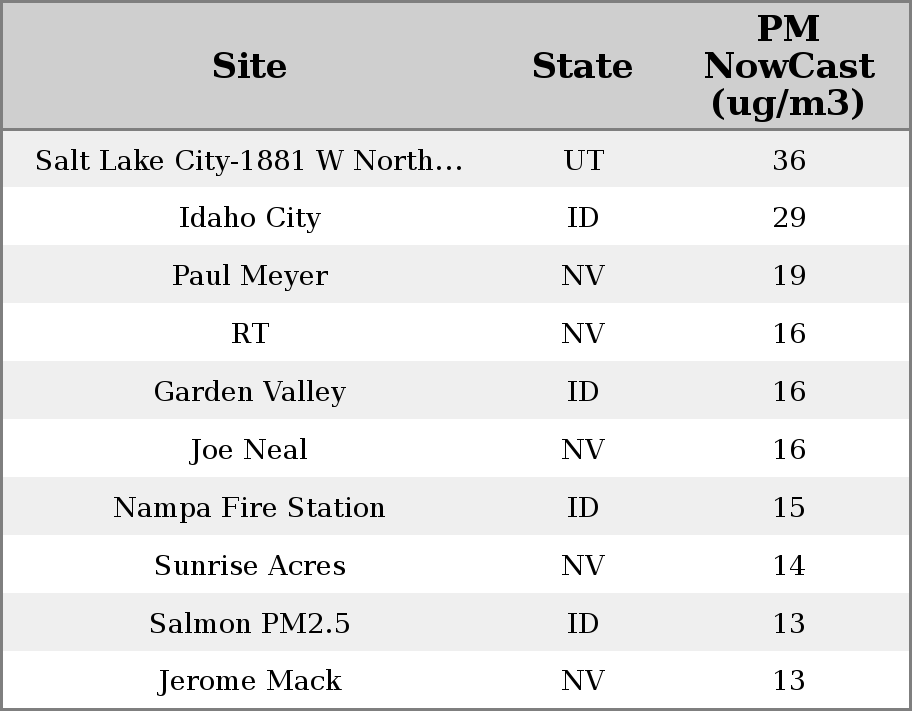 | Site | State | PM NowCast (ug/m3) |
|---|---|---|
| Salt Lake City-1881 W North… | UT | 36 |
| Idaho City | ID | 29 |
| Paul Meyer | NV | 19 |
| RT | NV | 16 |
| Garden Valley | ID | 16 |
| Joe Neal | NV | 16 |
| Nampa Fire Station | ID | 15 |
| Sunrise Acres | NV | 14 |
| Salmon PM2.5 | ID | 13 |
| Jerome Mack | NV | 13 |